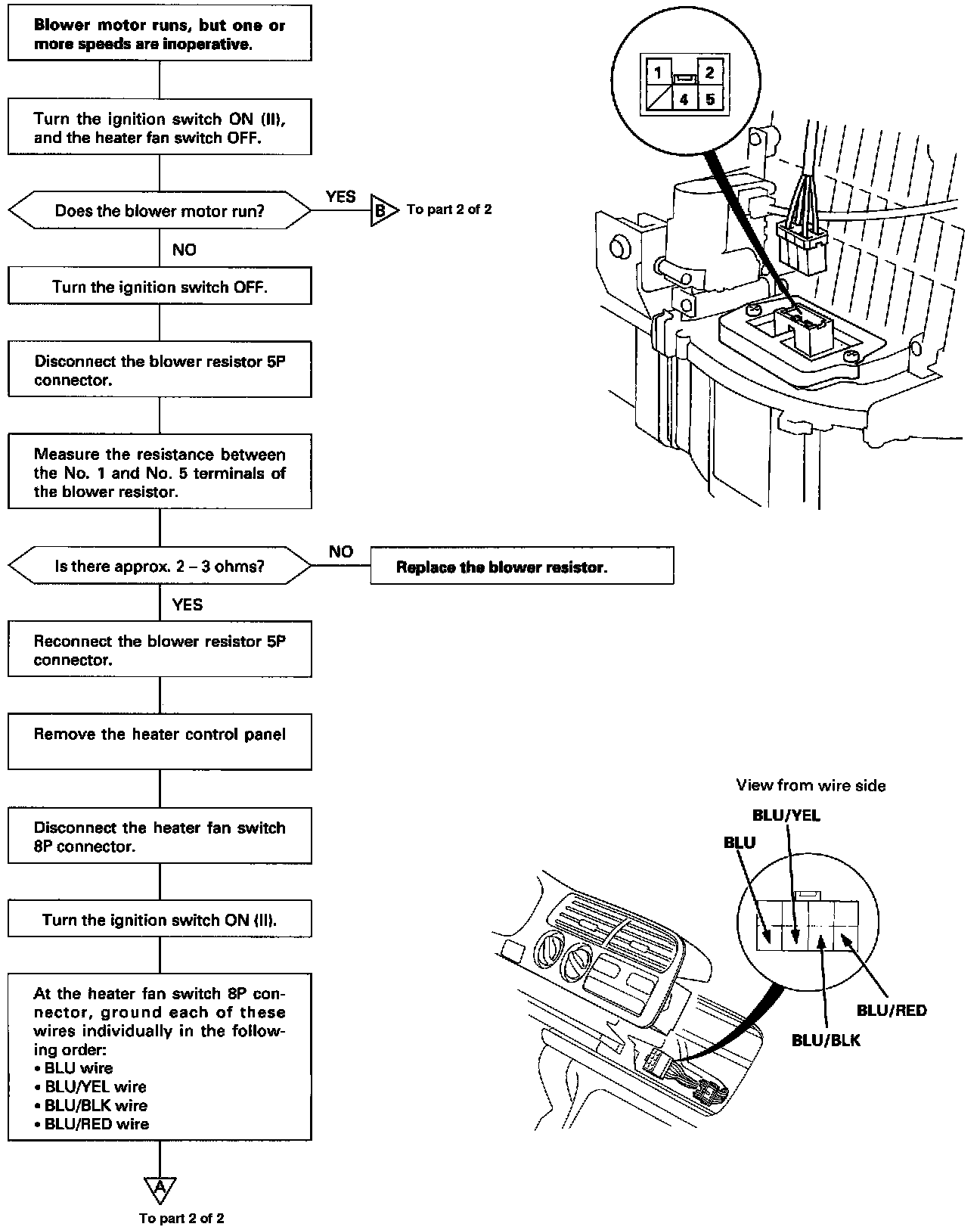 Blower motor runs, but one or more speeds are inoperative.

Turn the ignition switch ON (II), and the heater fan switch OFF.

Does the blower motor run?

YES

B

To part 2 of 2

NO

Turn the ignition switch OFF.

Disconnect the blower resistor 5P connector.

Measure the resistance between the No. 1 and No. 5 terminals of the blower resistor.

Is there approx. 2 – 3 ohms?

NO

Replace the blower resistor.

YES

Reconnect the blower resistor 5P connector.

Remove the heater control panel

Disconnect the heater fan switch 8P connector.

Turn the ignition switch ON (II).

At the heater fan switch 8P connector, ground each of these wires individually in the following order:
• BLU wire
• BLU/YEL wire
• BLU/BLK wire
• BLU/RED wire

A

To part 2 of 2

1
2
4
5

View from wire side

BLU/YEL

BLU

BLU/RED

BLU/BLK